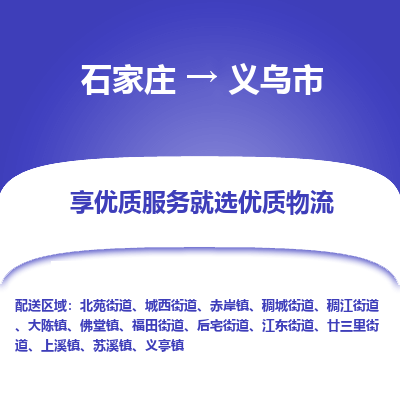 石家庄 → 义乌市

享优质服务就选优质物流

配送区域：北苑街道、城西街道、赤岸镇、稠城街道、稠江街道、大陈镇、佛堂镇、福田街道、后宅街道、江东街道、廿三里街道、上溪镇、苏溪镇、义亭镇